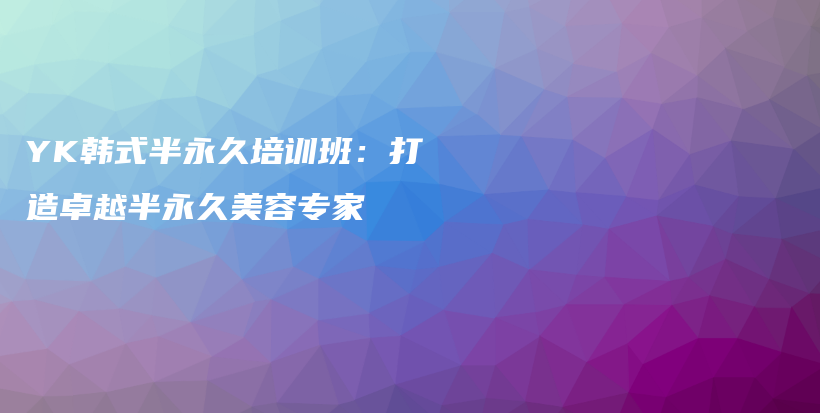 YK韩式半永久培训班：打造卓越半永久美容专家